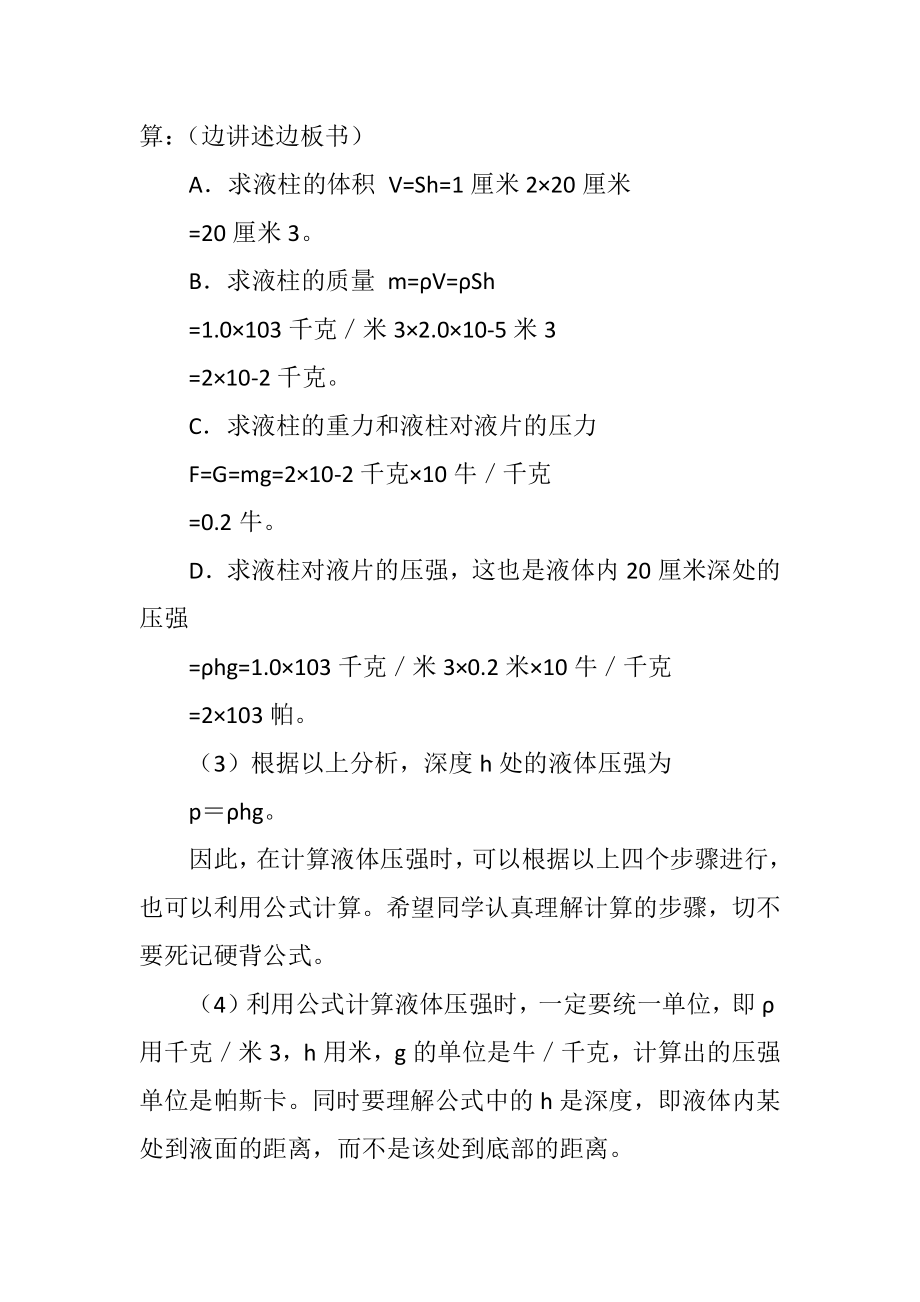 算：（边讲述边板书）

A．求液柱的体积 V=Sh=1 厘米 2×20 厘米

=20 厘米 3。

B．求液柱的质量 m=ρV=ρSh

=1.0×103 千克／米 3×2.0×10-5 米 3

=2×10-2 千克。

C．求液柱的重力和液柱对液片的压力

F=G=mg=2×10-2 千克×10 牛／千克

=0.2 牛。

D．求液柱对液片的压强，这也是液体内 20 厘米深处的压强

=ρhg=1.0×103 千克／米 3×0.2 米×10 牛／千克

=2×103 帕。

（3）根据以上分析，深度 h 处的液体压强为

p＝ρhg。

因此，在计算液体压强时，可以根据以上四个步骤进行，也可以利用公式计算。希望同学认真理解计算的步骤，切不要死记硬背公式。

（4）利用公式计算液体压强时，一定要统一单位，即 ρ 用千克／米 3，h 用米，g 的单位是牛／千克，计算出的压强单位是帕斯卡。同时要理解公式中的 h 是深度，即液体内某处到液面的距离，而不是该处到底部的距离。